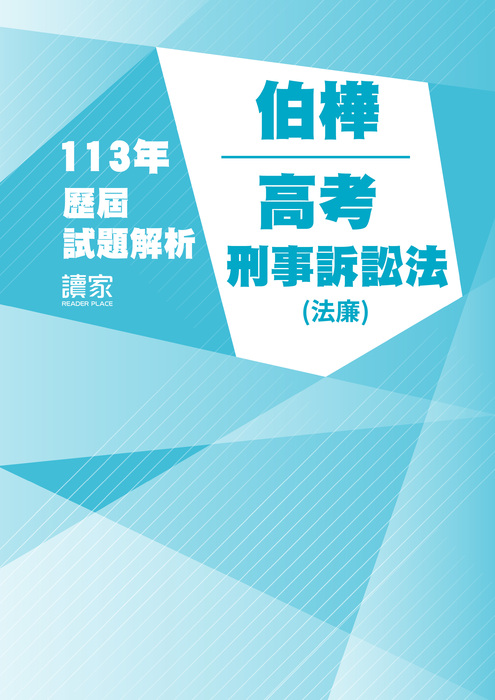 113年
歷屆
試題解析

讀家
READER PLACE

伯樺

高考
刑事訴訟法
(法廉)